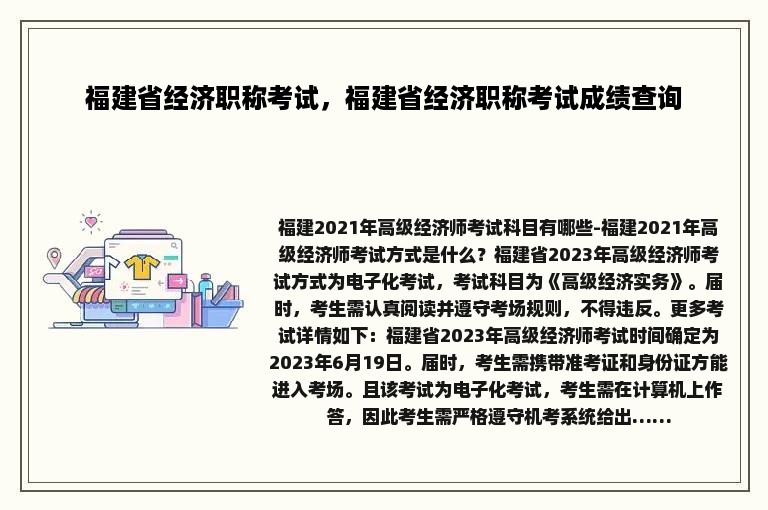 福建省经济职称考试，福建省经济职称考试成绩查询

福建2021年高级经济师考试科目有哪些-福建2021年高级经济师考试方式是什么？福建省2023年高级经济师考试方式为电子化考试，考试科目为《高级经济实务》。届时，考生需认真阅读并遵守考场规则，不得违反。更多考试详情如下：福建省2023年高级经济师考试时间确定为2023年6月19日。届时，考生需携带准考证和身份证方能进入考场。且该考试为电子化考试，考生需在计算机上作答，因此考生需严格遵守机考系统给出……